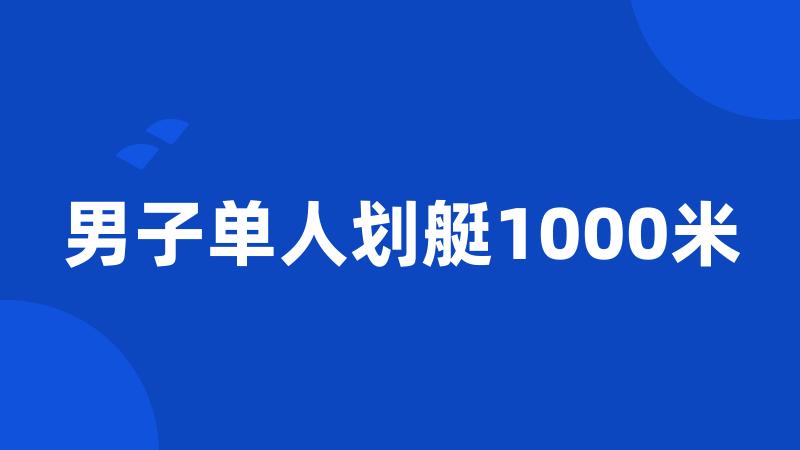 男子单人划艇1000米